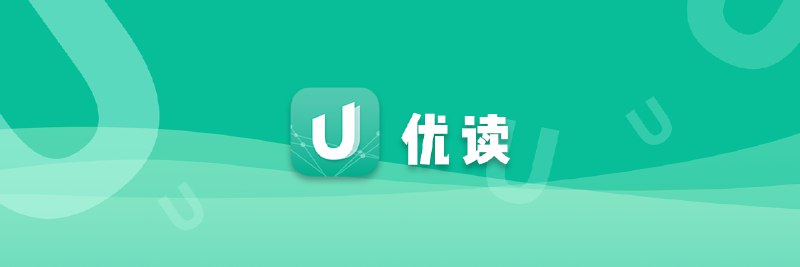 U 优读